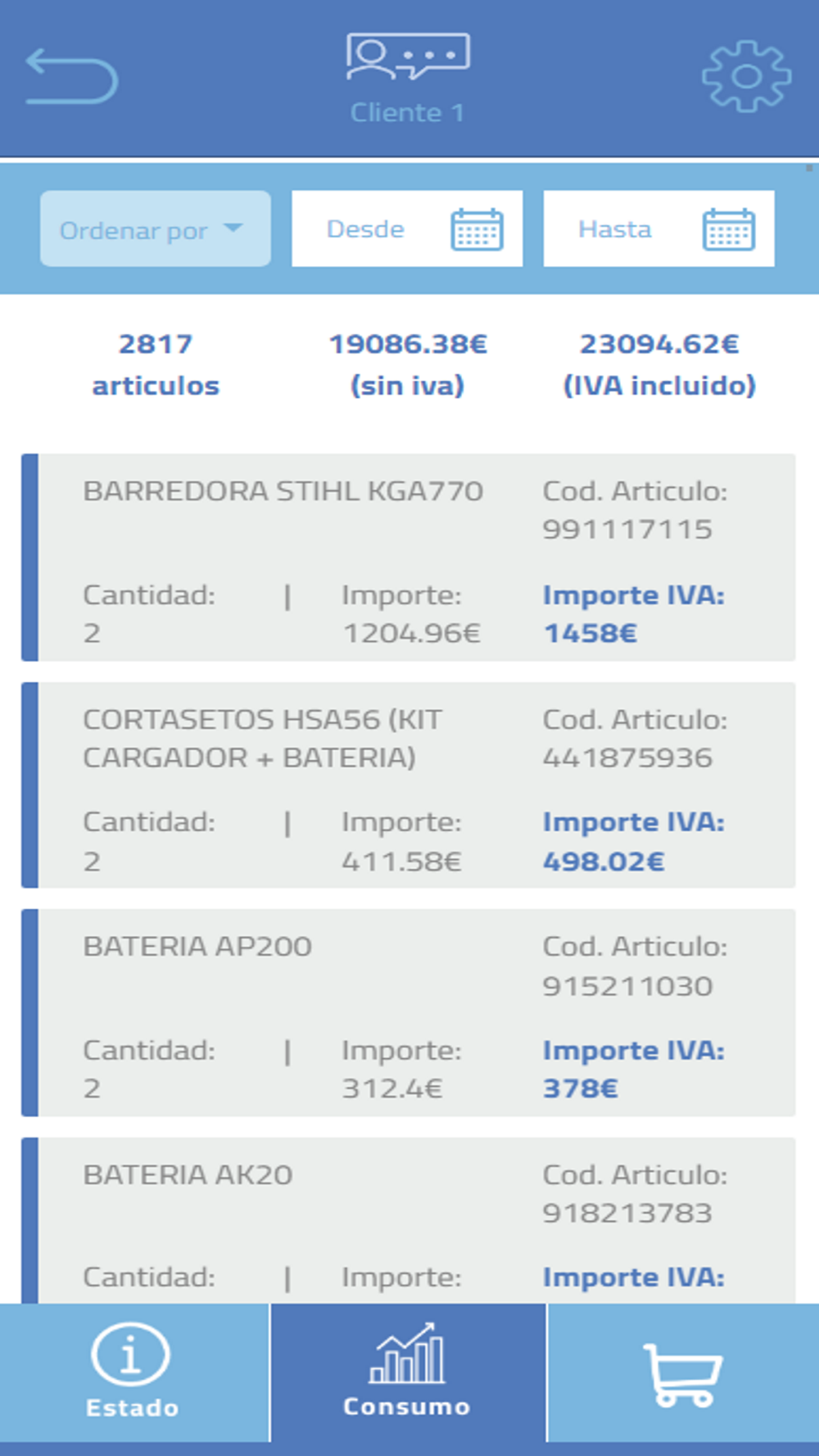 Cliente 1

Ordenar por

Desde

Hasta

2817 articulos

19086.38€ (sin iva)

23094.62€ (IVA incluido)

BARREDORA STIHL KGA770
Cod. Articulo: 991117115
Cantidad: 2 | Importe: 1204.96€
Importe IVA: 1458€

CORTASETOS HSA56 (KIT CARGADOR + BATERIA)
Cod. Articulo: 441875936
Cantidad: 2 | Importe: 411.58€
Importe IVA: 498.02€

BATERIA AP200
Cod. Articulo: 915211030
Cantidad: 2 | Importe: 312.4€
Importe IVA: 378€

BATERIA AK20
Cod. Articulo: 918213783
Cantidad: | Importe:
Importe IVA:

Estado

Consumo